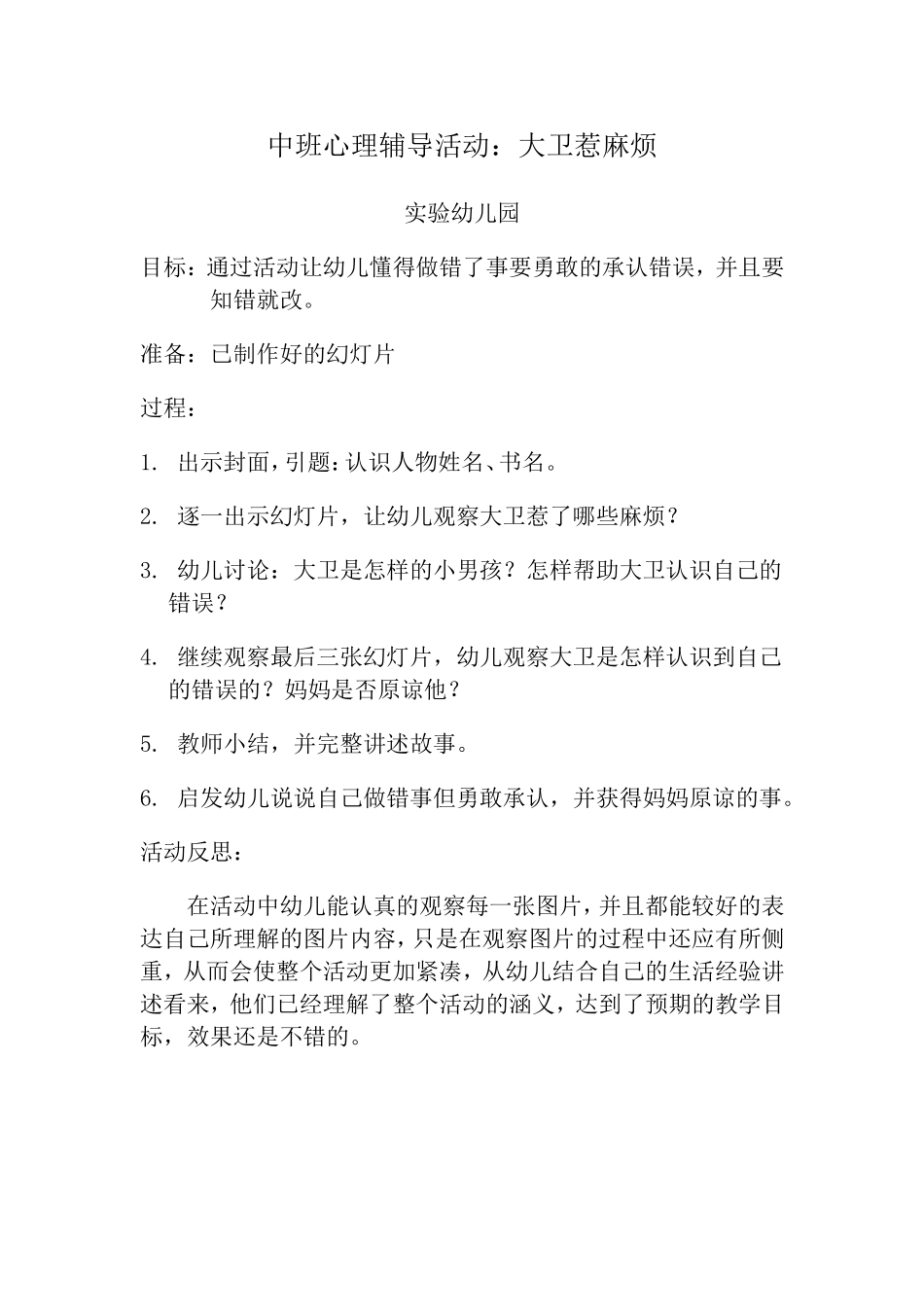 中班心理辅导活动：大卫惹麻烦

实验幼儿园

目标：通过活动让幼儿懂得做错了事要勇敢的承认错误，并且要知错就改。

准备：已制作好的幻灯片

过程：

1. 出示封面，引题：认识人物姓名、书名。

2. 逐一出示幻灯片，让幼儿观察大卫惹了哪些麻烦？

3. 幼儿讨论：大卫是怎样的小男孩？怎样帮助大卫认识自己的错误？

4. 继续观察最后三张幻灯片，幼儿观察大卫是怎样认识到自己的错误的？妈妈是否原谅他？

5. 教师小结，并完整讲述故事。

6. 启发幼儿说说自己做错事但勇敢承认，并获得妈妈原谅的事。

活动反思：

在活动中幼儿能认真的观察每一张图片，并且都能较好的表达自己所理解的图片内容，只是在观察图片的过程中还应有所侧重，从而会使整个活动更加紧凑，从幼儿结合自己的生活经验讲述看来，他们已经理解了整个活动的涵义，达到了预期的教学目标，效果还是不错的。